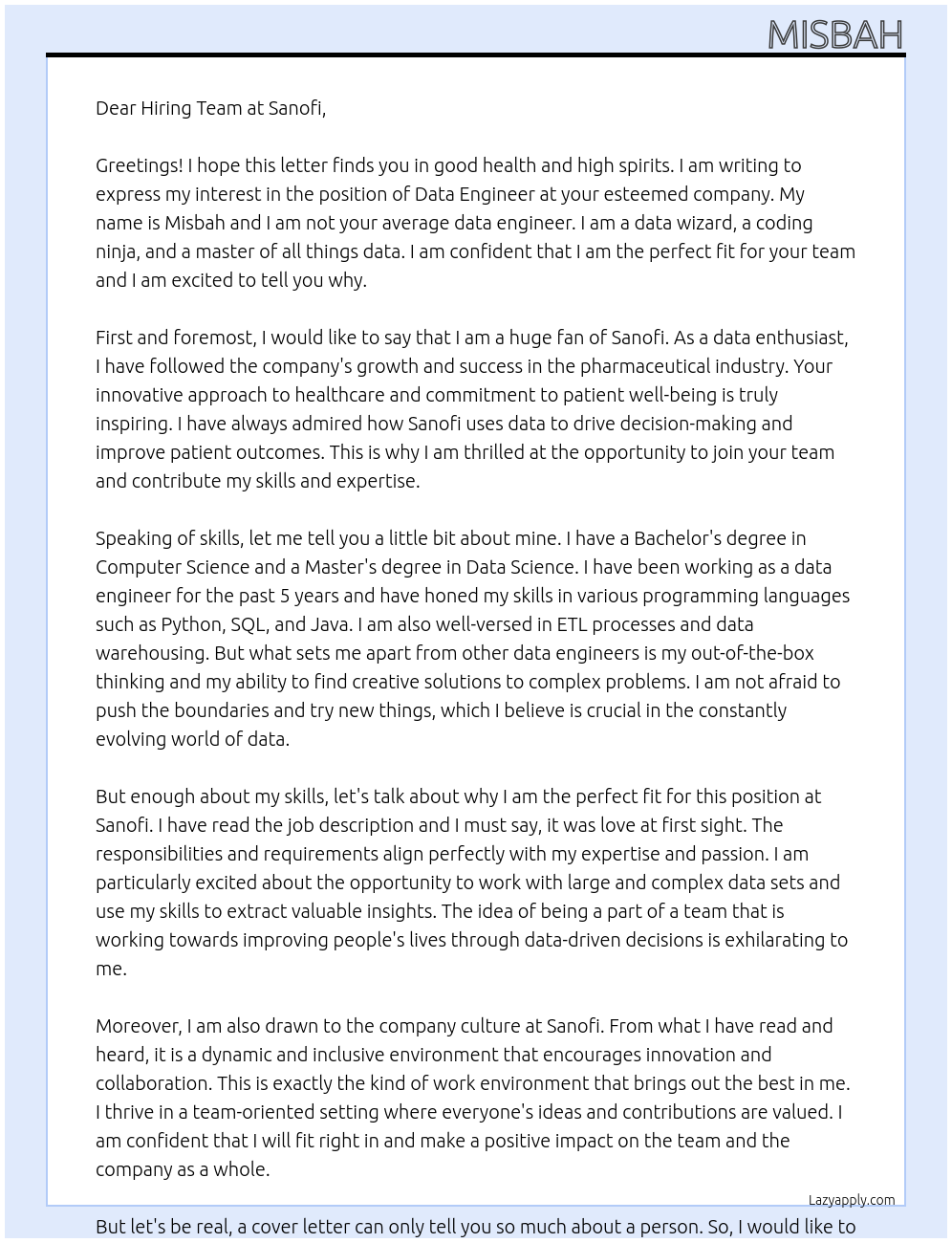 MISBAH

Dear Hiring Team at Sanofi,

Greetings! I hope this letter finds you in good health and high spirits. I am writing to express my interest in the position of Data Engineer at your esteemed company. My name is Misbah and I am not your average data engineer. I am a data wizard, a coding ninja, and a master of all things data. I am confident that I am the perfect fit for your team and I am excited to tell you why.

First and foremost, I would like to say that I am a huge fan of Sanofi. As a data enthusiast, I have followed the company's growth and success in the pharmaceutical industry. Your innovative approach to healthcare and commitment to patient well-being is truly inspiring. I have always admired how Sanofi uses data to drive decision-making and improve patient outcomes. This is why I am thrilled at the opportunity to join your team and contribute my skills and expertise.

Speaking of skills, let me tell you a little bit about mine. I have a Bachelor's degree in Computer Science and a Master's degree in Data Science. I have been working as a data engineer for the past 5 years and have honed my skills in various programming languages such as Python, SQL, and Java. I am also well-versed in ETL processes and data warehousing. But what sets me apart from other data engineers is my out-of-the-box thinking and my ability to find creative solutions to complex problems. I am not afraid to push the boundaries and try new things, which I believe is crucial in the constantly evolving world of data.

But enough about my skills, let's talk about why I am the perfect fit for this position at Sanofi. I have read the job description and I must say, it was love at first sight. The responsibilities and requirements align perfectly with my expertise and passion. I am particularly excited about the opportunity to work with large and complex data sets and use my skills to extract valuable insights. The idea of being a part of a team that is working towards improving people's lives through data-driven decisions is exhilarating to me.

Moreover, I am also drawn to the company culture at Sanofi. From what I have read and heard, it is a dynamic and inclusive environment that encourages innovation and collaboration. This is exactly the kind of work environment that brings out the best in me. I thrive in a team-oriented setting where everyone's ideas and contributions are valued. I am confident that I will fit right in and make a positive impact on the team and the company as a whole.

Lazyapply.com

But let's be real, a cover letter can only tell you so much about a person. So, I would like to